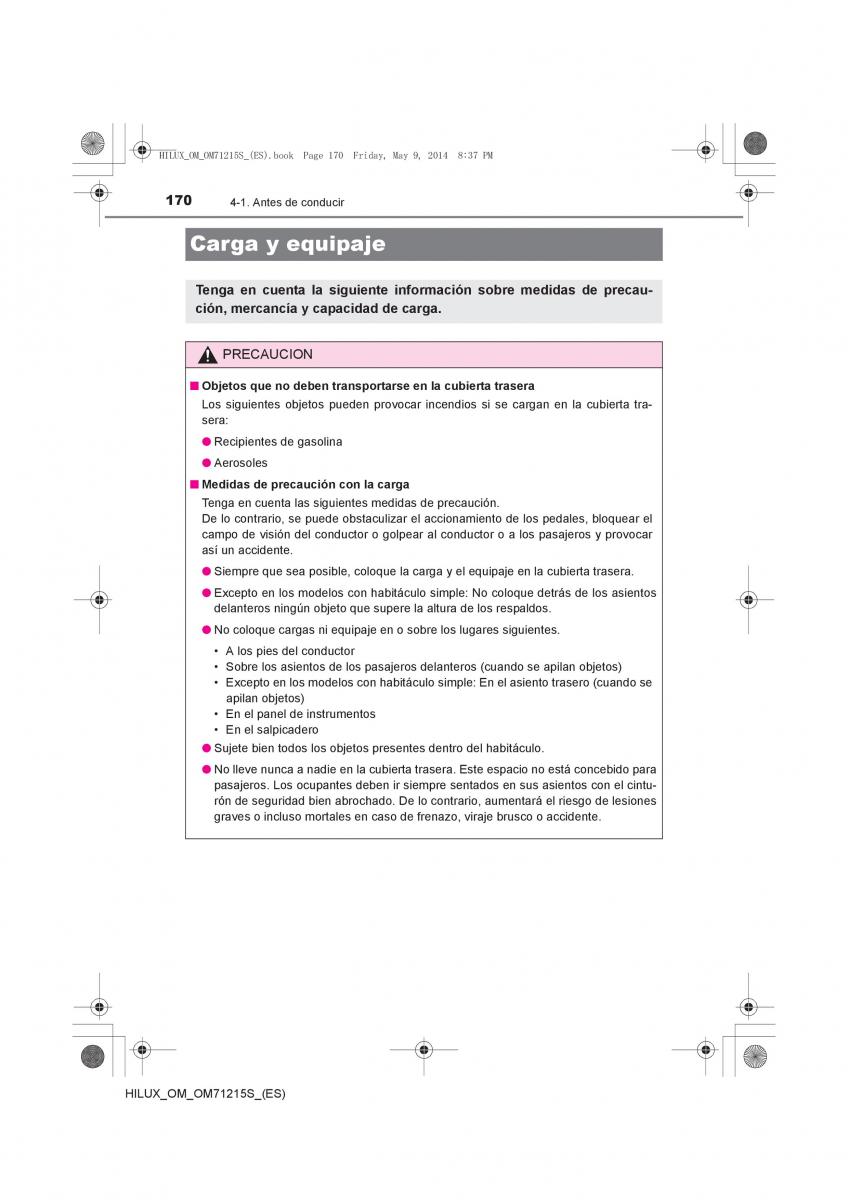 HILUX_OM_OM71215S_(ES).book Page 170 Friday, May 9, 2014 8:37 PM

170 4-1. Antes de conducir

Carga y equipaje

Tenga en cuenta la siguiente información sobre medidas de precaución, mercancía y capacidad de carga.

PRECAUCION

■ Objetos que no deben transportarse en la cubierta trasera
Los siguientes objetos pueden provocar incendios si se cargan en la cubierta trasera:

● Recipientes de gasolina

● Aerosoles

■ Medidas de precaución con la carga
Tenga en cuenta las siguientes medidas de precaución.
De lo contrario, se puede obstaculizar el accionamiento de los pedales, bloquear el campo de visión del conductor o golpear al conductor o a los pasajeros y provocar así un accidente.

● Siempre que sea posible, coloque la carga y el equipaje en la cubierta trasera.

● Excepto en los modelos con habitáculo simple: No coloque detrás de los asientos delanteros ningún objeto que supere la altura de los respaldos.

● No coloque cargas ni equipaje en o sobre los lugares siguientes.

• A los pies del conductor
• Sobre los asientos de los pasajeros delanteros (cuando se apilan objetos)
• Excepto en los modelos con habitáculo simple: En el asiento trasero (cuando se apilan objetos)
• En el panel de instrumentos
• En el salpicadero

● Sujete bien todos los objetos presentes dentro del habitáculo.

● No lleve nunca a nadie en la cubierta trasera. Este espacio no está concebido para pasajeros. Los ocupantes deben ir siempre sentados en sus asientos con el cinturón de seguridad bien abrochado. De lo contrario, aumentará el riesgo de lesiones graves o incluso mortales en caso de frenazo, viraje brusco o accidente.

HILUX_OM_OM71215S_(ES)